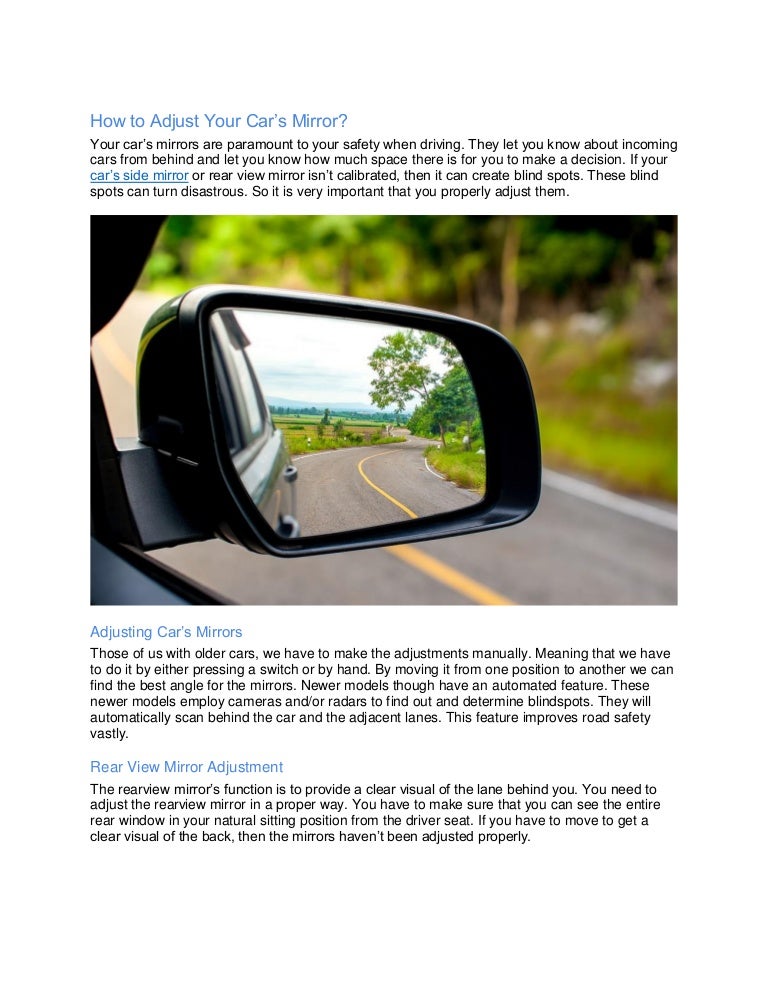 How to Adjust Your Car's Mirror?

Your car's mirrors are paramount to your safety when driving. They let you know about incoming cars from behind and let you know how much space there is for you to make a decision. If your car's side mirror or rear view mirror isn't calibrated, then it can create blind spots. These blind spots can turn disastrous. So it is very important that you properly adjust them.

Adjusting Car's Mirrors

Those of us with older cars, we have to make the adjustments manually. Meaning that we have to do it by either pressing a switch or by hand. By moving it from one position to another we can find the best angle for the mirrors. Newer models though have an automated feature. These newer models employ cameras and/or radars to find out and determine blindspots. They will automatically scan behind the car and the adjacent lanes. This feature improves road safety vastly.

Rear View Mirror Adjustment

The rearview mirror's function is to provide a clear visual of the lane behind you. You need to adjust the rearview mirror in a proper way. You have to make sure that you can see the entire rear window in your natural sitting position from the driver seat. If you have to move to get a clear visual of the back, then the mirrors haven't been adjusted properly.